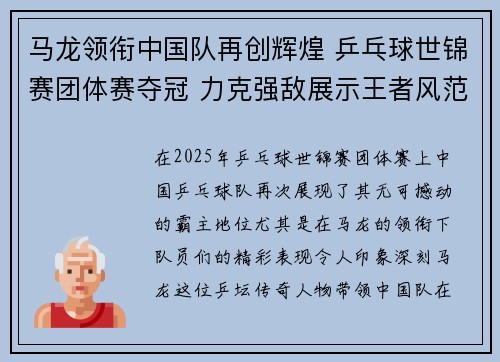 马龙领衔中国队再创辉煌 乒乓球世锦赛团体赛夺冠 力克强敌展示王者风范

在2025年乒乓球世锦赛团体赛上中国乒乓球队再次展现了其无可撼动的霸主地位尤其是在马龙的领衔下队员们的精彩表现令人印象深刻马龙这位乒坛传奇人物带领中国队在